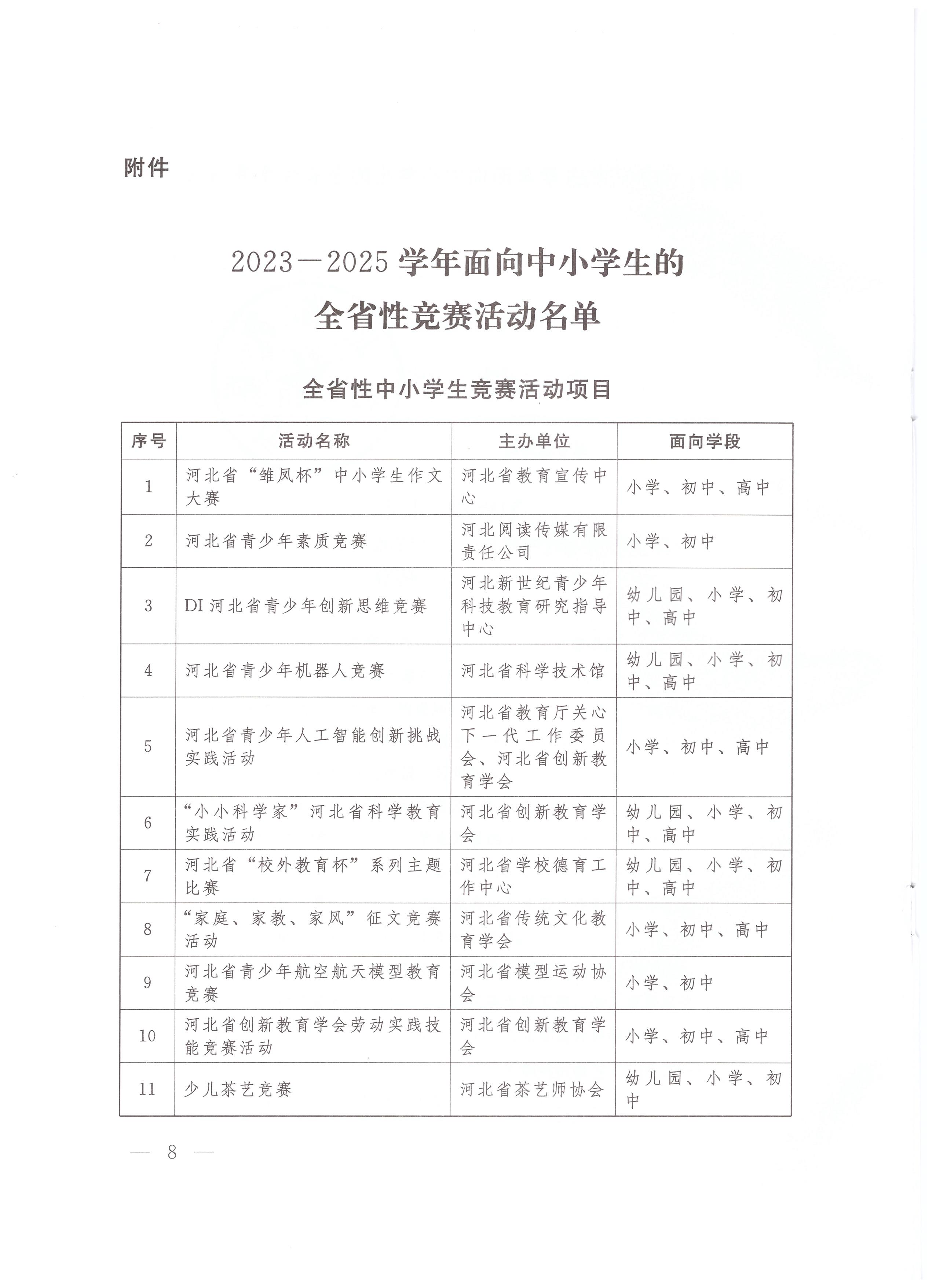 附件

2023—2025 学年面向中小学生的
全省性竞赛活动名单

全省性中小学生竞赛活动项目

| 序号 | 活动名称 | 主办单位 | 面向学段 |
|---|---|---|---|
| 1 | 河北省“雏凤杯”中小学生作文大赛 | 河北省教育宣传中心 | 小学、初中、高中 |
| 2 | 河北省青少年素质竞赛 | 河北阅读传媒有限责任公司 | 小学、初中 |
| 3 | DI 河北省青少年创新思维竞赛 | 河北新世纪青少年科技教育研究指导中心 | 幼儿园、小学、初中、高中 |
| 4 | 河北省青少年机器人竞赛 | 河北省科学技术馆 | 幼儿园、小学、初中、高中 |
| 5 | 河北省青少年人工智能创新挑战实践活动 | 河北省教育厅关心下一代工作委员会、河北省创新教育学会 | 小学、初中、高中 |
| 6 | “小小科学家”河北省科学教育实践活动 | 河北省创新教育学会 | 幼儿园、小学、初中、高中 |
| 7 | 河北省“校外教育杯”系列主题比赛 | 河北省学校德育工作中心 | 幼儿园、小学、初中、高中 |
| 8 | “家庭、家教、家风”征文竞赛活动 | 河北省传统文化教育学会 | 小学、初中、高中 |
| 9 | 河北省青少年航空航天模型教育竞赛 | 河北省模型运动协会 | 小学、初中 |
| 10 | 河北省创新教育学会劳动实践技能竞赛活动 | 河北省创新教育学会 | 小学、初中、高中 |
| 11 | 少儿茶艺竞赛 | 河北省茶艺师协会 | 幼儿园、小学、初中 |

— 8 —